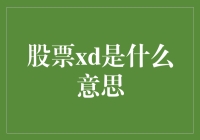 股票xd是什么意思